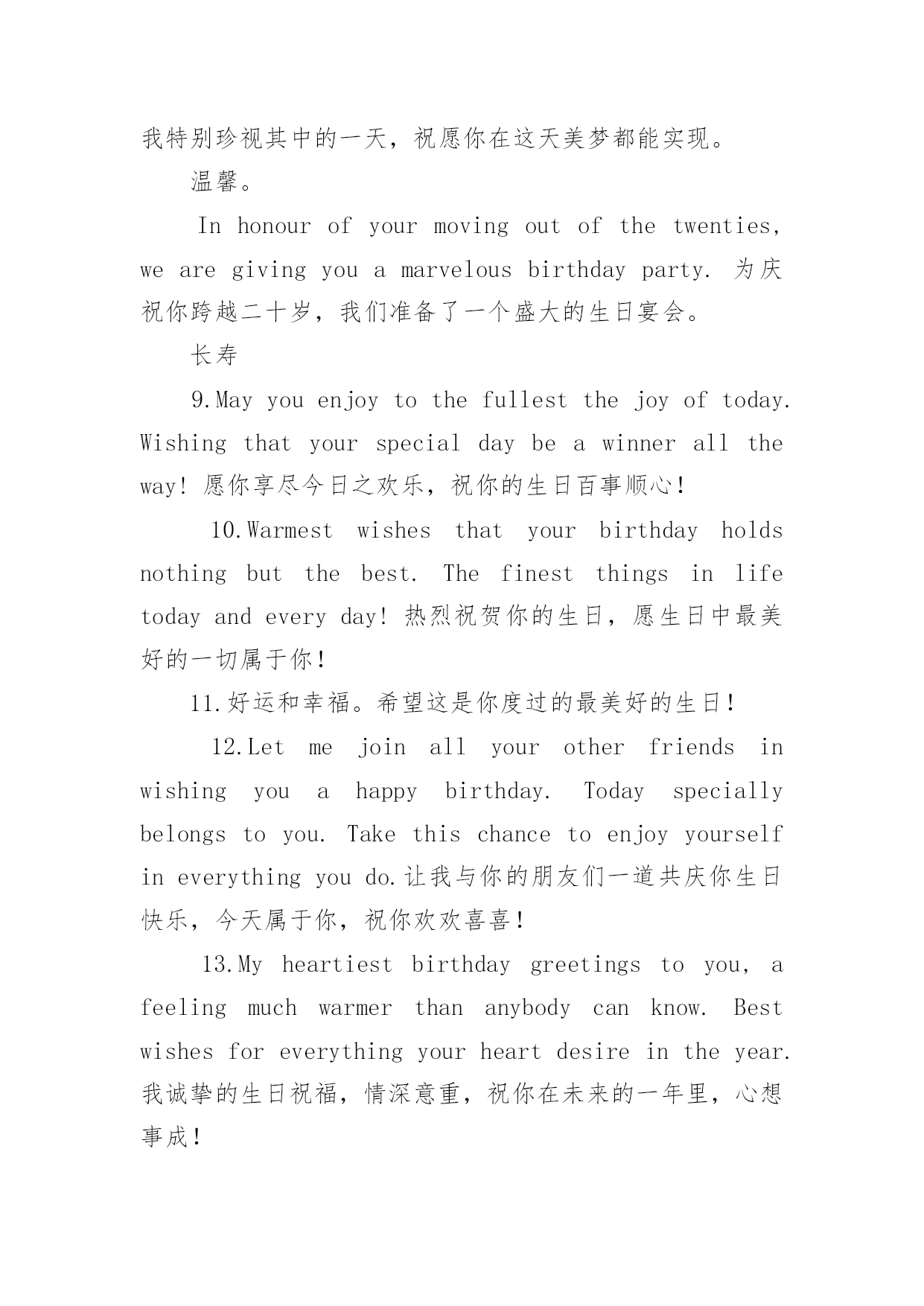 我特别珍视其中的一天，祝愿你在这天美梦都能实现。

温馨。

In honour of your moving out of the twenties, we are giving you a marvelous birthday party. 为庆祝你跨越二十岁，我们准备了一个盛大的生日宴会。

长寿

9.May you enjoy to the fullest the joy of today. Wishing that your special day be a winner all the way! 愿你享尽今日之欢乐，祝你的生日百事顺心！

10.Warmest wishes that your birthday holds nothing but the best. The finest things in life today and every day! 热烈祝贺你的生日，愿生日中最美好的一切属于你！

11.好运和幸福。希望这是你度过的最美好的生日！

12.Let me join all your other friends in wishing you a happy birthday. Today specially belongs to you. Take this chance to enjoy yourself in everything you do.让我与你的朋友们一道共庆你生日快乐，今天属于你，祝你欢欢喜喜！

13.My heartiest birthday greetings to you, a feeling much warmer than anybody can know. Best wishes for everything your heart desire in the year. 我诚挚的生日祝福，情深意重，祝你在未来的一年里，心想事成！